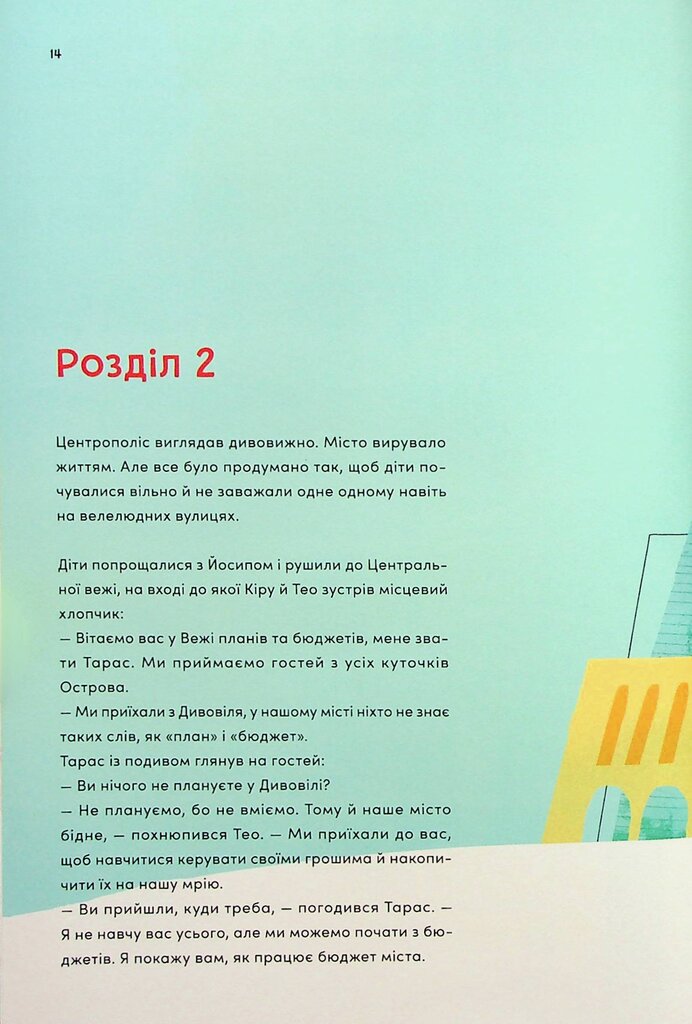 14

Розділ 2

Центрополіс виглядав дивовижно. Місто вирувало життям. Але все було продумано так, щоб діти почувалися вільно й не заважали одне одному навіть на велелюдних вулицях.

Діти попрощалися з Йосипом і рушили до Центральної вежі, на вході до якої Кіру й Тео зустрів місцевий хлопчик:
— Вітаємо вас у Вежі планів та бюджетів, мене звати Тарас. Ми приймаємо гостей з усіх куточків Острова.
— Ми приїхали з Дивовіля, у нашому місті ніхто не знає таких слів, як «план» і «бюджет».
Тарас із подивом глянув на гостей:
— Ви нічого не плануєте у Дивовілі?
— Не плануємо, бо не вміємо. Тому й наше місто бідне, — похнюпився Тео. — Ми приїхали до вас, щоб навчитися керувати своїми грошима й накопичити їх на нашу мрію.
— Ви прийшли, куди треба, — погодився Тарас. — Я не навчу вас усього, але ми можемо почати з бюджетів. Я покажу вам, як працює бюджет міста.